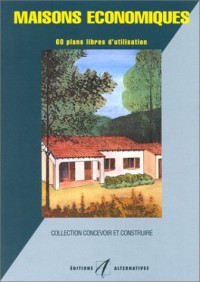 MAISONS ECONOMIQUES

60 plans libres d'utilisation

COLLECTION CONCEVOIR ET CONSTRUIRE

ÉDITIONS ALTERNATIVES